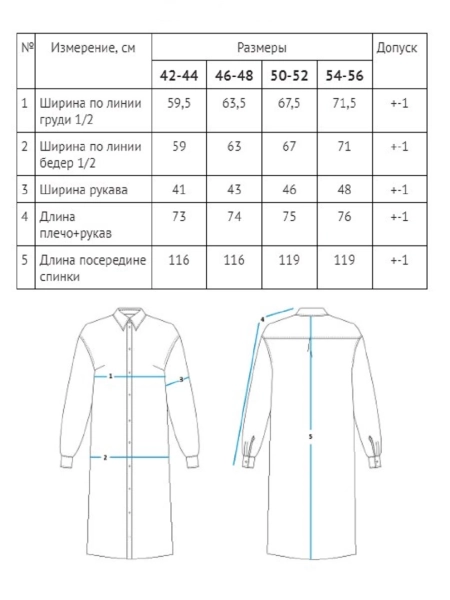 | № | Измерение, см | Размеры | | | | Допуск |
|---|---|---|---|---|---|---|
| | | 42-44 | 46-48 | 50-52 | 54-56 | |
| 1 | Ширина по линии груди 1/2 | 59,5 | 63,5 | 67,5 | 71,5 | +-1 |
| 2 | Ширина по линии бедер 1/2 | 59 | 63 | 67 | 71 | +-1 |
| 3 | Ширина рукава | 41 | 43 | 46 | 48 | +-1 |
| 4 | Длина плечо+рукав | 73 | 74 | 75 | 76 | +-1 |
| 5 | Длина посередине спинки | 116 | 116 | 119 | 119 | +-1 |

1
3
2
4
5